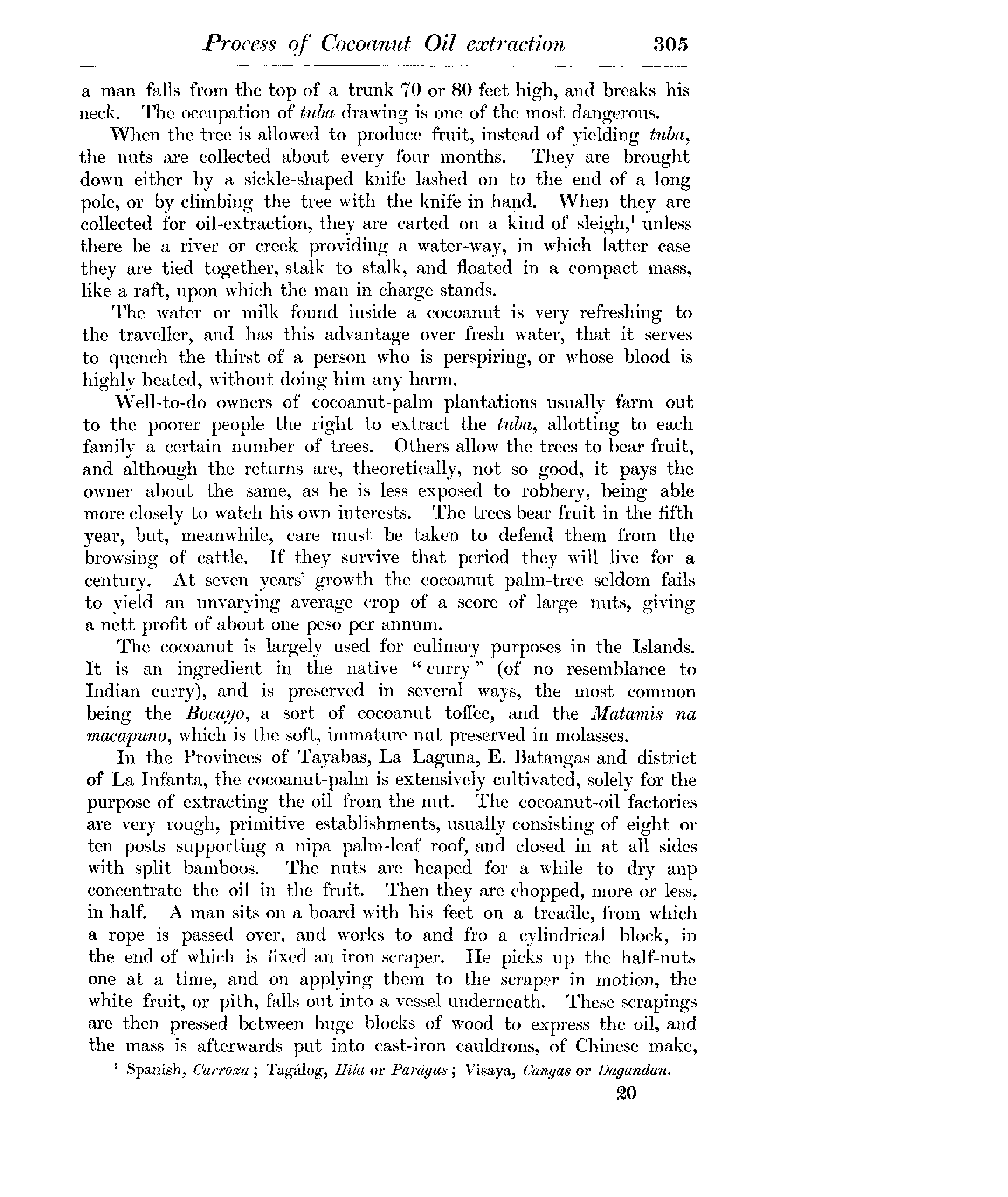 Process of Cocoanut Oil extraction 305

a man falls from the top of a trunk 70 or 80 feet high, and breaks his neck. The occupation of tuba drawing is one of the most dangerous.

When the tree is allowed to produce fruit, instead of yielding tuba, the nuts are collected about every four months. They are brought down either by a sickle-shaped knife lashed on to the end of a long pole, or by climbing the tree with the knife in hand. When they are collected for oil-extraction, they are carted on a kind of sleigh,$^1$ unless there be a river or creek providing a water-way, in which latter case they are tied together, stalk to stalk, and floated in a compact mass, like a raft, upon which the man in charge stands.

The water or milk found inside a cocoanut is very refreshing to the traveller, and has this advantage over fresh water, that it serves to quench the thirst of a person who is perspiring, or whose blood is highly heated, without doing him any harm.

Well-to-do owners of cocoanut-palm plantations usually farm out to the poorer people the right to extract the tuba, allotting to each family a certain number of trees. Others allow the trees to bear fruit, and although the returns are, theoretically, not so good, it pays the owner about the same, as he is less exposed to robbery, being able more closely to watch his own interests. The trees bear fruit in the fifth year, but, meanwhile, care must be taken to defend them from the browsing of cattle. If they survive that period they will live for a century. At seven years' growth the cocoanut palm-tree seldom fails to yield an unvarying average crop of a score of large nuts, giving a nett profit of about one peso per annum.

The cocoanut is largely used for culinary purposes in the Islands. It is an ingredient in the native "curry" (of no resemblance to Indian curry), and is preserved in several ways, the most common being the Bocayo, a sort of cocoanut toffee, and the Matamis na macapuno, which is the soft, immature nut preserved in molasses.

In the Provinces of Tayabas, La Laguna, E. Batangas and district of La Infanta, the cocoanut-palm is extensively cultivated, solely for the purpose of extracting the oil from the nut. The cocoanut-oil factories are very rough, primitive establishments, usually consisting of eight or ten posts supporting a nipa palm-leaf roof, and closed in at all sides with split bamboos. The nuts are heaped for a while to dry anp concentrate the oil in the fruit. Then they are chopped, more or less, in half. A man sits on a board with his feet on a treadle, from which a rope is passed over, and works to and fro a cylindrical block, in the end of which is fixed an iron scraper. He picks up the half-nuts one at a time, and on applying them to the scraper in motion, the white fruit, or pith, falls out into a vessel underneath. These scrapings are then pressed between huge blocks of wood to express the oil, and the mass is afterwards put into cast-iron cauldrons, of Chinese make,

$^1$ Spanish, Carroza; Tagálog, Hila or Parágus; Visaya, Cángas or Dagandan.

20